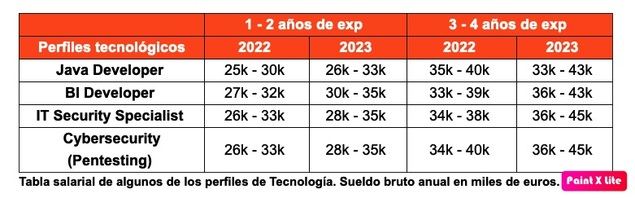 | | 1 - 2 años de exp | | 3 - 4 años de exp | |
|---|---|---|---|---|
| Perfiles tecnológicos | 2022 | 2023 | 2022 | 2023 |
| Java Developer | 25k - 30k | 26k - 33k | 35k - 40k | 33k - 43k |
| BI Developer | 27k - 32k | 30k - 35k | 33k - 39k | 36k - 43k |
| IT Security Specialist | 26k - 33k | 28k - 35k | 34k - 38k | 36k - 45k |
| Cybersecurity (Pentesting) | 26k - 33k | 28k - 35k | 34k - 40k | 36k - 45k |

Tabla salarial de algunos de los perfiles de Tecnología. Sueldo bruto anual en miles de euros.

Paint X lite